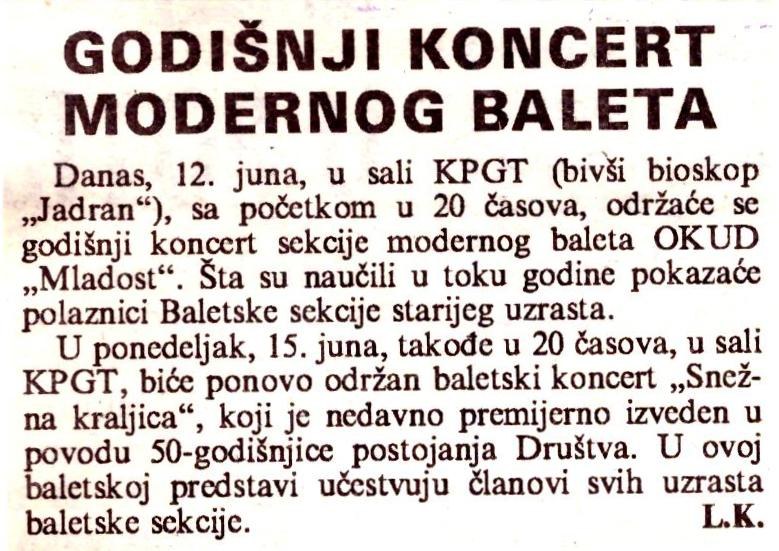 GODIŠNJI KONCERT MODERNOG BALETA

Danas, 12. juna, u sali KPGT (bivši bioskop „Jadran“), sa početkom u 20 časova, održaće se godišnji koncert sekcije modernog baleta OKUD „Mladost“. Šta su naučili u toku godine pokazaće polaznici Baletske sekcije starijeg uzrasta.

U ponedeljak, 15. juna, takođe u 20 časova, u sali KPGT, biće ponovo održan baletski koncert „Snežna kraljica“, koji je nedavno premijerno izveden u povodu 50-godišnjice postojanja Društva. U ovoj baletskoj predstavi učestvuju članovi svih uzrasta baletske sekcije.
L.K.